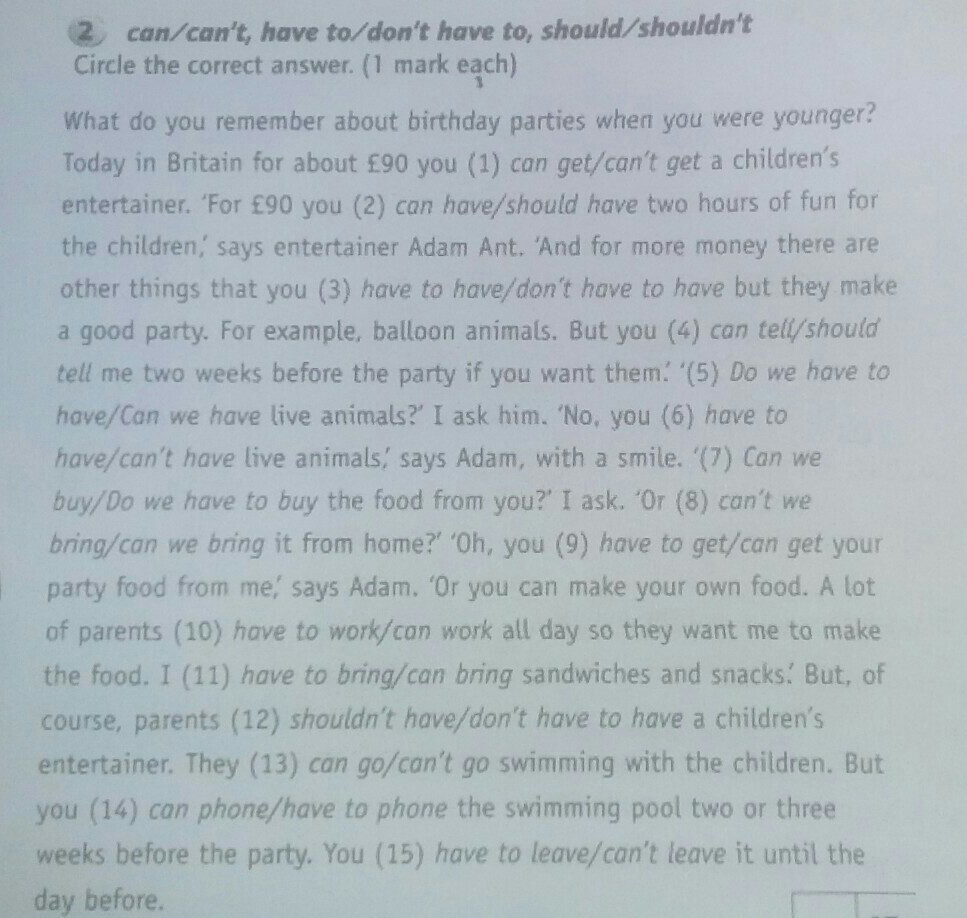 2 can/can't, have to/don't have to, should/shouldn't
Circle the correct answer. (1 mark each)

What do you remember about birthday parties when you were younger? Today in Britain for about £90 you (1) can get/can't get a children's entertainer. 'For £90 you (2) can have/should have two hours of fun for the children,' says entertainer Adam Ant. 'And for more money there are other things that you (3) have to have/don't have to have but they make a good party. For example, balloon animals. But you (4) can tell/should tell me two weeks before the party if you want them.' '(5) Do we have to have/Can we have live animals?' I ask him. 'No, you (6) have to have/can't have live animals,' says Adam, with a smile. '(7) Can we buy/Do we have to buy the food from you?' I ask. 'Or (8) can't we bring/can we bring it from home?' 'Oh, you (9) have to get/can get your party food from me,' says Adam. 'Or you can make your own food. A lot of parents (10) have to work/can work all day so they want me to make the food. I (11) have to bring/can bring sandwiches and snacks.' But, of course, parents (12) shouldn't have/don't have to have a children's entertainer. They (13) can go/can't go swimming with the children. But you (14) can phone/have to phone the swimming pool two or three weeks before the party. You (15) have to leave/can't leave it until the day before.